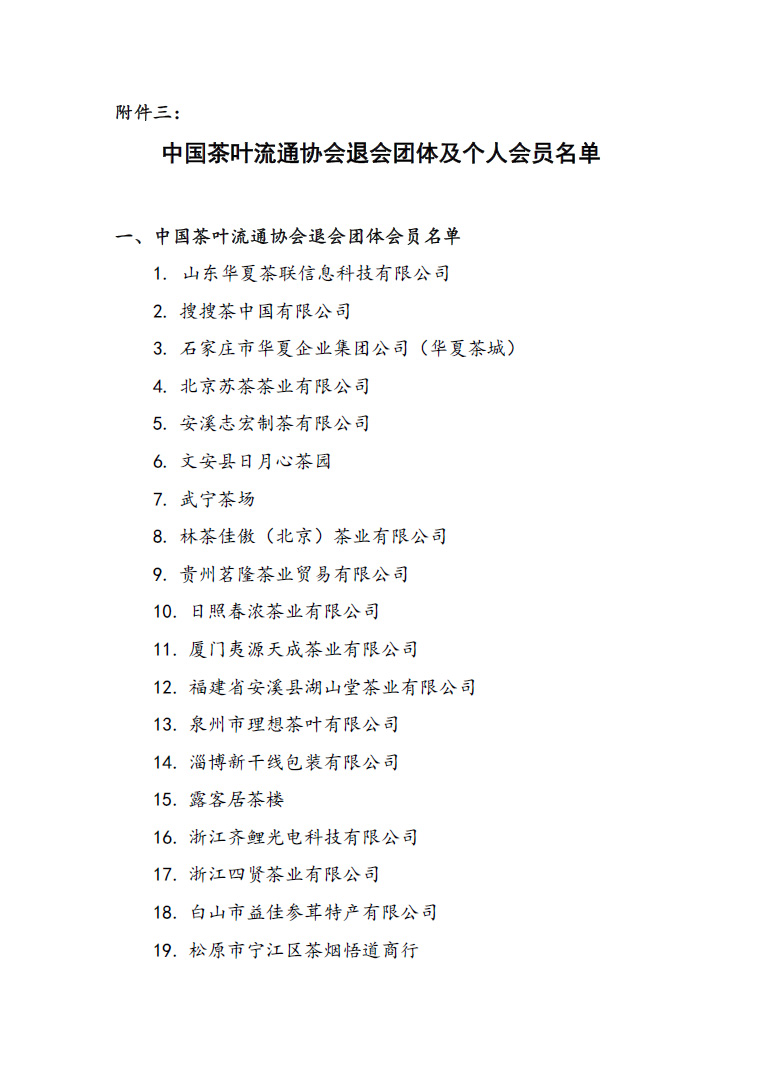 附件三：

中国茶叶流通协会退会团体及个人会员名单

一、中国茶叶流通协会退会团体会员名单

1. 山东华夏茶联信息科技有限公司
2. 搜搜茶中国有限公司
3. 石家庄市华夏企业集团公司（华夏茶城）
4. 北京苏茶茶业有限公司
5. 安溪志宏制茶有限公司
6. 文安县日月心茶园
7. 武宁茶场
8. 林茶佳傲（北京）茶业有限公司
9. 贵州茗隆茶业贸易有限公司
10. 日照春浓茶业有限公司
11. 厦门夷源天成茶业有限公司
12. 福建省安溪县湖山堂茶业有限公司
13. 泉州市理想茶叶有限公司
14. 淄博新干线包装有限公司
15. 露客居茶楼
16. 浙江齐鲤光电科技有限公司
17. 浙江四贤茶业有限公司
18. 白山市益佳参茸特产有限公司
19. 松原市宁江区茶烟悟道商行